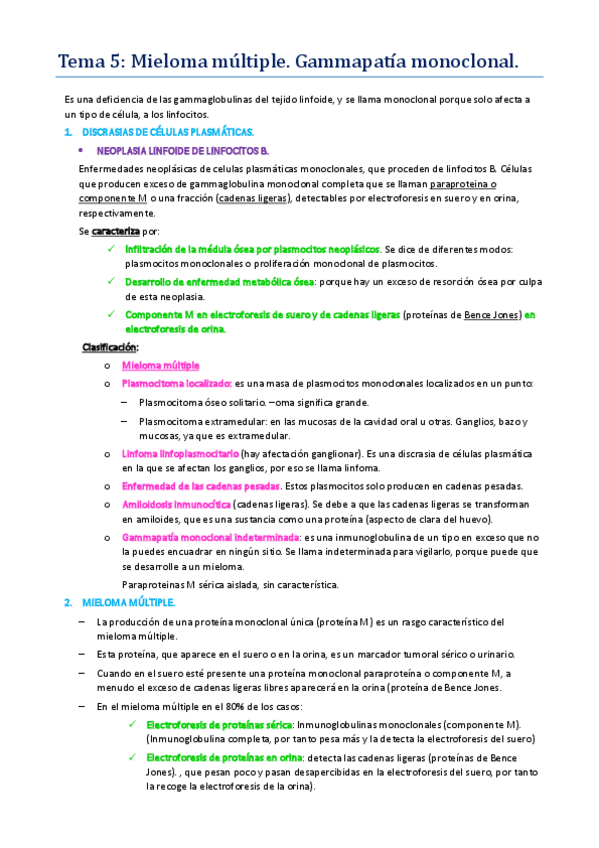 Tema 5: Mieloma múltiple. Gammapatía monoclonal.

Es una deficiencia de las gammaglobulinas del tejido linfoide, y se llama monoclonal porque solo afecta a un tipo de célula, a los linfocitos.

1. DISCRASIAS DE CÉLULAS PLASMÁTICAS.

• NEOPLASIA LINFOIDE DE LINFOCITOS B.

Enfermedades neoplásicas de celulas plasmáticas monoclonales, que proceden de linfocitos B. Células que producen exceso de gammaglobulina monoclonal completa que se llaman paraproteina o componente M o una fracción (cadenas ligeras), detectables por electroforesis en suero y en orina, respectivamente.

Se caracteriza por:

✓ Infiltración de la médula ósea por plasmocitos neoplásicos. Se dice de diferentes modos: plasmocitos monoclonales o proliferación monoclonal de plasmocitos.

✓ Desarrollo de enfermedad metabólica ósea: porque hay un exceso de resorción ósea por culpa de esta neoplasia.

✓ Componente M en electroforesis de suero y de cadenas ligeras (proteínas de Bence Jones) en electroforesis de orina.

Clasificación:

o Mieloma múltiple

o Plasmocitoma localizado: es una masa de plasmocitos monoclonales localizados en un punto:

– Plasmocitoma óseo solitario. –oma significa grande.

– Plasmocitoma extramedular: en las mucosas de la cavidad oral u otras. Ganglios, bazo y mucosas, ya que es extramedular.

o Linfoma linfoplasmocitario (hay afectación ganglionar). Es una discrasia de células plasmática en la que se afectan los ganglios, por eso se llama linfoma.

o Enfermedad de las cadenas pesadas. Estos plasmocitos solo producen en cadenas pesadas.

o Amiloidosis inmunocítica (cadenas ligeras). Se debe a que las cadenas ligeras se transforman en amiloides, que es una sustancia como una proteína (aspecto de clara del huevo).

o Gammapatía monoclonal indeterminada: es una inmunoglobulina de un tipo en exceso que no la puedes encuadrar en ningún sitio. Se llama indeterminada para vigilarlo, porque puede que se desarrolle a un mieloma.

Paraproteinas M sérica aislada, sin característica.

2. MIELOMA MÚLTIPLE.

– La producción de una proteína monoclonal única (proteína M) es un rasgo característico del mieloma múltiple.

– Esta proteína, que aparece en el suero o en la orina, es un marcador tumoral sérico o urinario.

– Cuando en el suero esté presente una proteína monoclonal paraproteína o componente M, a menudo el exceso de cadenas ligeras libres aparecerá en la orina (proteína de Bence Jones.

– En el mieloma múltiple en el 80% de los casos:

✓ Electroforesis de proteínas sérica: Inmunoglobulinas monoclonales (componente M). (Inmunoglobulina completa, por tanto pesa más y la detecta la electroforesis del suero)

✓ Electroforesis de proteínas en orina: detecta las cadenas ligeras (proteínas de Bence Jones). , que pesan poco y pasan desapercibidas en la electroforesis del suero, por tanto la recoge la electroforesis de la orina).